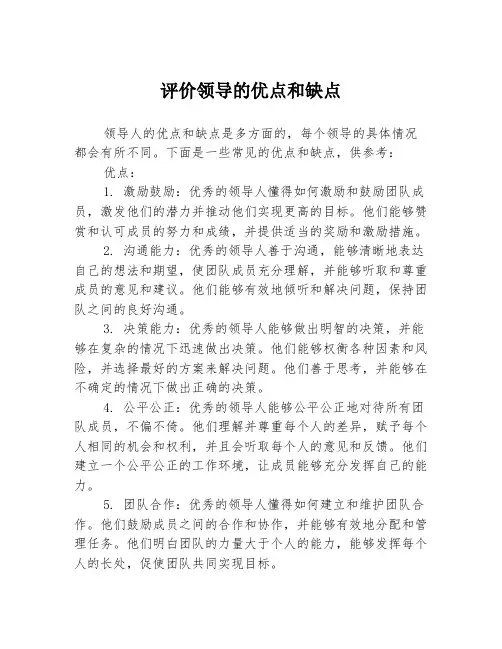 评价领导的优点和缺点

领导人的优点和缺点是多方面的，每个领导的具体情况都会有所不同。下面是一些常见的优点和缺点，供参考：

优点：

1. 激励鼓励：优秀的领导人懂得如何激励和鼓励团队成员，激发他们的潜力并推动他们实现更高的目标。他们能够赞赏和认可成员的努力和成绩，并提供适当的奖励和激励措施。

2. 沟通能力：优秀的领导人善于沟通，能够清晰地表达自己的想法和期望，使团队成员充分理解，并能够听取和尊重成员的意见和建议。他们能够有效地倾听和解决问题，保持团队之间的良好沟通。

3. 决策能力：优秀的领导人能够做出明智的决策，并能够在复杂的情况下迅速做出决策。他们能够权衡各种因素和风险，并选择最好的方案来解决问题。他们善于思考，并能够在不确定的情况下做出正确的决策。

4. 公平公正：优秀的领导人能够公平公正地对待所有团队成员，不偏不倚。他们理解并尊重每个人的差异，赋予每个人相同的机会和权利，并且会听取每个人的意见和反馈。他们建立一个公平公正的工作环境，让成员能够充分发挥自己的能力。

5. 团队合作：优秀的领导人懂得如何建立和维护团队合作。他们鼓励成员之间的合作和协作，并能够有效地分配和管理任务。他们明白团队的力量大于个人的能力，能够发挥每个人的长处，促使团队共同实现目标。